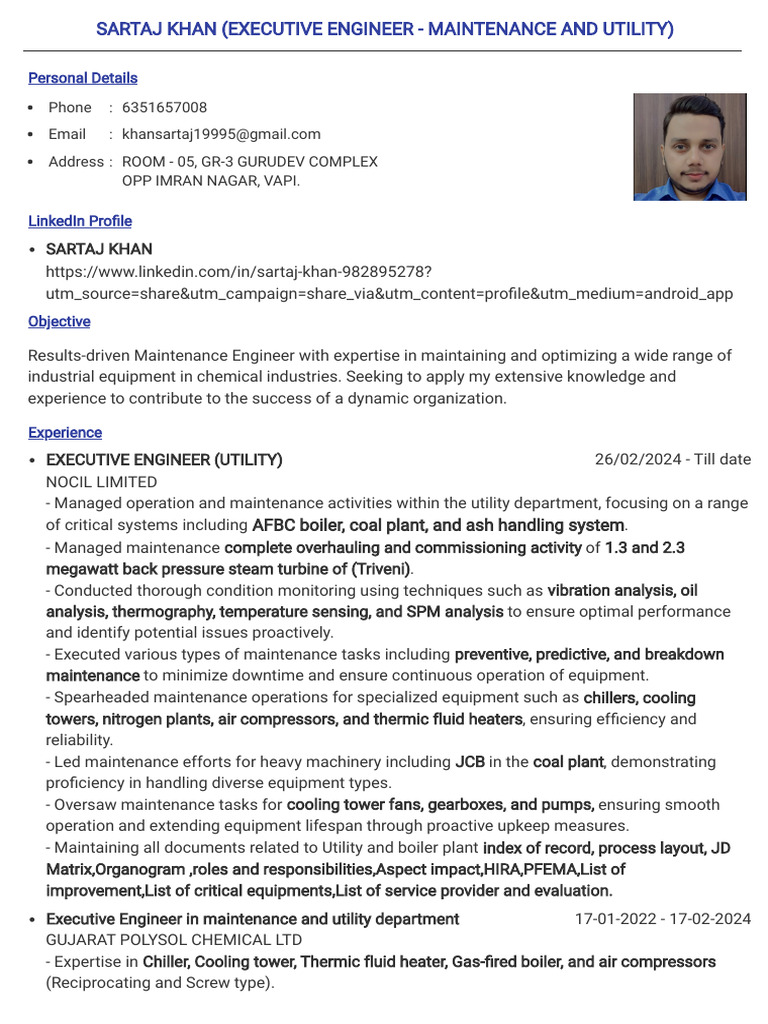 SARTAJ KHAN (EXECUTIVE ENGINEER - MAINTENANCE AND UTILITY)

Personal Details

• Phone : 6351657008
• Email : khansartaj19995@gmail.com
• Address : ROOM - 05, GR-3 GURUDEV COMPLEX OPP IMRAN NAGAR, VAPI.

LinkedIn Profile

• SARTAJ KHAN
https://www.linkedin.com/in/sartaj-khan-982895278?utm_source=share&utm_campaign=share_via&utm_content=profile&utm_medium=android_app

Objective

Results-driven Maintenance Engineer with expertise in maintaining and optimizing a wide range of industrial equipment in chemical industries. Seeking to apply my extensive knowledge and experience to contribute to the success of a dynamic organization.

Experience

• EXECUTIVE ENGINEER (UTILITY) 26/02/2024 - Till date
NOCIL LIMITED
- Managed operation and maintenance activities within the utility department, focusing on a range of critical systems including AFBC boiler, coal plant, and ash handling system.
- Managed maintenance complete overhauling and commissioning activity of 1.3 and 2.3 megawatt back pressure steam turbine of (Triveni).
- Conducted thorough condition monitoring using techniques such as vibration analysis, oil analysis, thermography, temperature sensing, and SPM analysis to ensure optimal performance and identify potential issues proactively.
- Executed various types of maintenance tasks including preventive, predictive, and breakdown maintenance to minimize downtime and ensure continuous operation of equipment.
- Spearheaded maintenance operations for specialized equipment such as chillers, cooling towers, nitrogen plants, air compressors, and thermic fluid heaters, ensuring efficiency and reliability.
- Led maintenance efforts for heavy machinery including JCB in the coal plant, demonstrating proficiency in handling diverse equipment types.
- Oversaw maintenance tasks for cooling tower fans, gearboxes, and pumps, ensuring smooth operation and extending equipment lifespan through proactive upkeep measures.
- Maintaining all documents related to Utility and boiler plant index of record, process layout, JD Matrix,Organogram ,roles and responsibilities,Aspect impact,HIRA,PFEMA,List of improvement,List of critical equipments,List of service provider and evaluation.

• Executive Engineer in maintenance and utility department 17-01-2022 - 17-02-2024
GUJARAT POLYSOL CHEMICAL LTD
- Expertise in Chiller, Cooling tower, Thermic fluid heater, Gas-fired boiler, and air compressors (Reciprocating and Screw type).